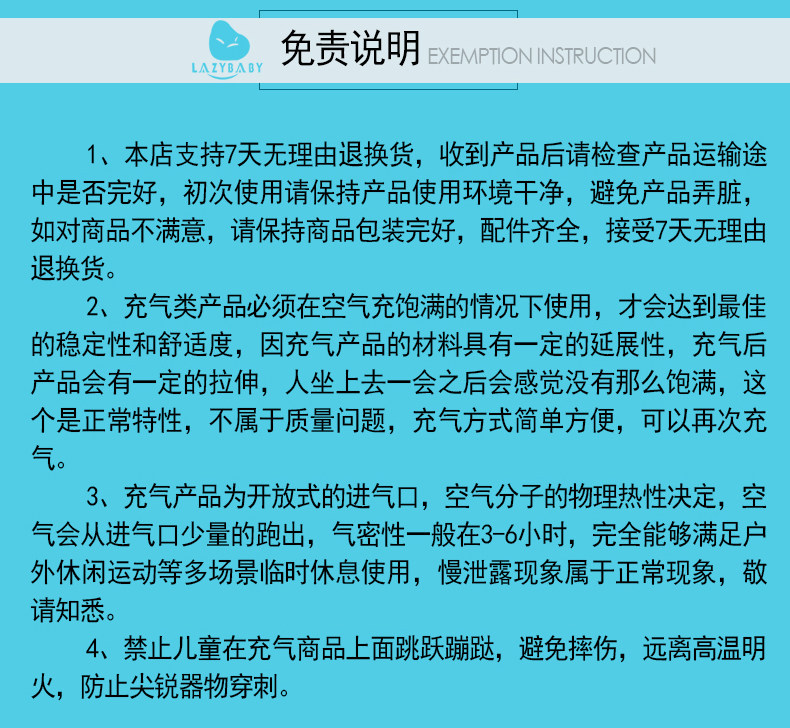 LAZYBABY

免责说明 EXEMPTION INSTRUCTION

1、本店支持7天无理由退换货，收到产品后请检查产品运输途中是否完好，初次使用请保持产品使用环境干净，避免产品弄脏，如对商品不满意，请保持商品包装完好，配件齐全，接受7天无理由退换货。

2、充气类产品必须在空气充饱满的情况下使用，才会达到最佳的稳定性和舒适度，因充气产品的材料具有一定的延展性，充气后产品会有一定的拉伸，人坐上去一会之后会感觉没有那么饱满，这个是正常特性，不属于质量问题，充气方式简单方便，可以再次充气。

3、充气产品为开放式的进气口，空气分子的物理热性决定，空气会从进气口少量的跑出，气密性一般在3-6小时，完全能够满足户外休闲运动等多场景临时休息使用，慢泄露现象属于正常现象，敬请知悉。

4、禁止儿童在充气商品上面跳跃蹦跶，避免摔伤，远离高温明火，防止尖锐器物穿刺。